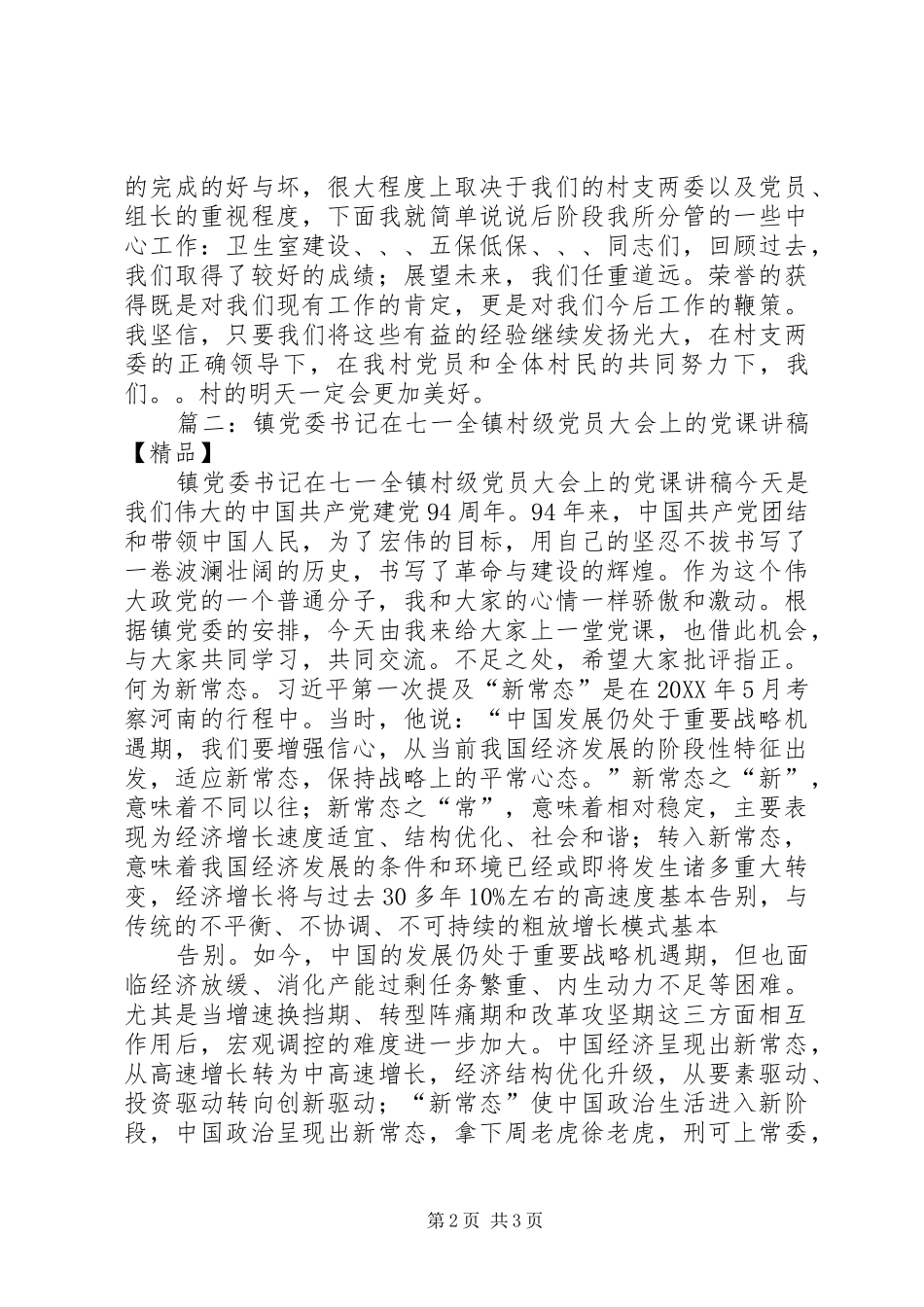 的完成的好与坏，很大程度上取决于我们的村支两委以及党员、组长的重视程度，下面我就简单说说后阶段我所分管的一些中心工作：卫生室建设、、、五保低保、、、同志们，回顾过去，我们取得了较好的成绩；展望未来，我们任重道远。荣誉的获得既是对我们现有工作的肯定，更是对我们今后工作的鞭策。我坚信，只要我们将这些有益的经验继续发扬光大，在村支两委的正确领导下，在我村党员和全体村民的共同努力下，我们。。村的明天一定会更加美好。

篇二：镇党委书记在七一全镇村级党员大会上的党课讲稿【精品】

镇党委书记在七一全镇村级党员大会上的党课讲稿今天是我们伟大的中国共产党建党94周年。94年来，中国共产党团结和带领中国人民，为了宏伟的目标，用自己的坚忍不拔书写了一卷波澜壮阔的历史，书写了革命与建设的辉煌。作为这个伟大政党的一个普通分子，我和大家的心情一样骄傲和激动。根据镇党委的安排，今天由我来给大家上一堂党课，也借此机会，与大家共同学习，共同交流。不足之处，希望大家批评指正。何为新常态。习近平第一次提及“新常态”是在20XX年5月考察河南的行程中。当时，他说：“中国发展仍处于重要战略机遇期，我们要增强信心，从当前我国经济发展的阶段性特征出发，适应新常态，保持战略上的平常心态。”新常态之“新”，意味着不同以往；新常态之“常”，意味着相对稳定，主要表现为经济增长速度适宜、结构优化、社会和谐；转入新常态，意味着我国经济发展的条件和环境已经或即将发生诸多重大转变，经济增长将与过去30多年10%左右的高速度基本告别，与传统的不平衡、不协调、不可持续的粗放增长模式基本

告别。如今，中国的发展仍处于重要战略机遇期，但也面临经济放缓、消化产能过剩任务繁重、内生动力不足等困难。尤其是当增速换挡期、转型阵痛期和改革攻坚期这三方面相互作用后，宏观调控的难度进一步加大。中国经济呈现出新常态，从高速增长转为中高速增长，经济结构优化升级，从要素驱动、投资驱动转向创新驱动；“新常态”使中国政治生活进入新阶段，中国政治呈现出新常态，拿下周老虎徐老虎，刑可上常委，

第2页 共3页